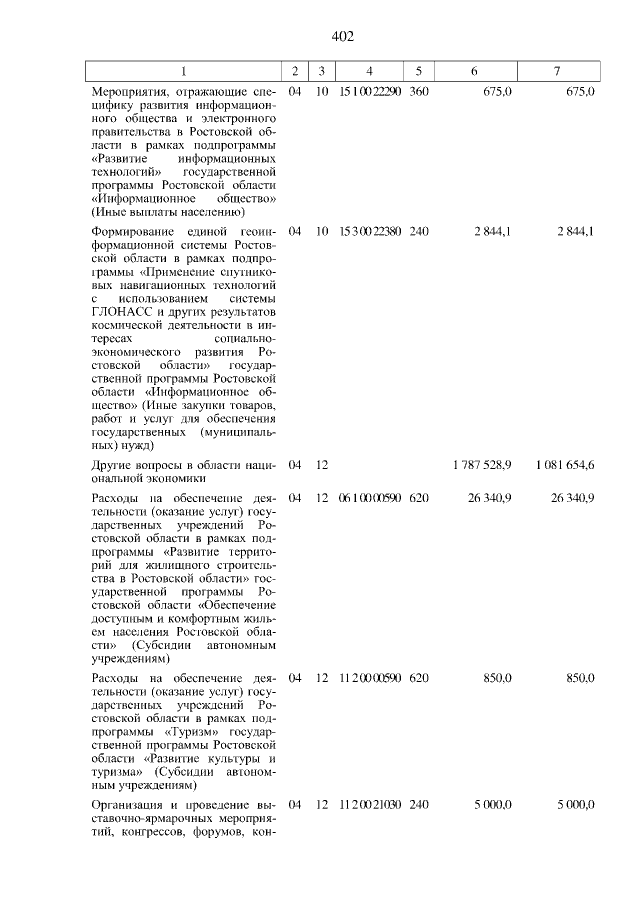 402

| 1 | 2 | 3 | 4 | 5 | 6 | 7 |
|---|---|---|---|---|---|---|
| Мероприятия, отражающие специфику развития информационного общества и электронного правительства в Ростовской области в рамках подпрограммы «Развитие информационных технологий» государственной программы Ростовской области «Информационное общество» (Иные выплаты населению) | 04 | 10 | 15 1 00 22290 | 360 | 675,0 | 675,0 |
| Формирование единой геоинформационной системы Ростовской области в рамках подпрограммы «Применение спутниковых навигационных технологий с использованием системы ГЛОНАСС и других результатов космической деятельности в интересах социально-экономического развития Ростовской области» государственной программы Ростовской области «Информационное общество» (Иные закупки товаров, работ и услуг для обеспечения государственных (муниципальных) нужд) | 04 | 10 | 15 3 00 22380 | 240 | 2 844,1 | 2 844,1 |
| Другие вопросы в области национальной экономики | 04 | 12 | | | 1 787 528,9 | 1 081 654,6 |
| Расходы на обеспечение деятельности (оказание услуг) государственных учреждений Ростовской области в рамках подпрограммы «Развитие территорий для жилищного строительства в Ростовской области» государственной программы Ростовской области «Обеспечение доступным и комфортным жильем населения Ростовской области» (Субсидии автономным учреждениям) | 04 | 12 | 06 1 00 00590 | 620 | 26 340,9 | 26 340,9 |
| Расходы на обеспечение деятельности (оказание услуг) государственных учреждений Ростовской области в рамках подпрограммы «Туризм» государственной программы Ростовской области «Развитие культуры и туризма» (Субсидии автономным учреждениям) | 04 | 12 | 11 2 00 00590 | 620 | 850,0 | 850,0 |
| Организация и проведение выставочно-ярмарочных мероприятий, конгрессов, форумов, кон- | 04 | 12 | 11 2 00 21030 | 240 | 5 000,0 | 5 000,0 |